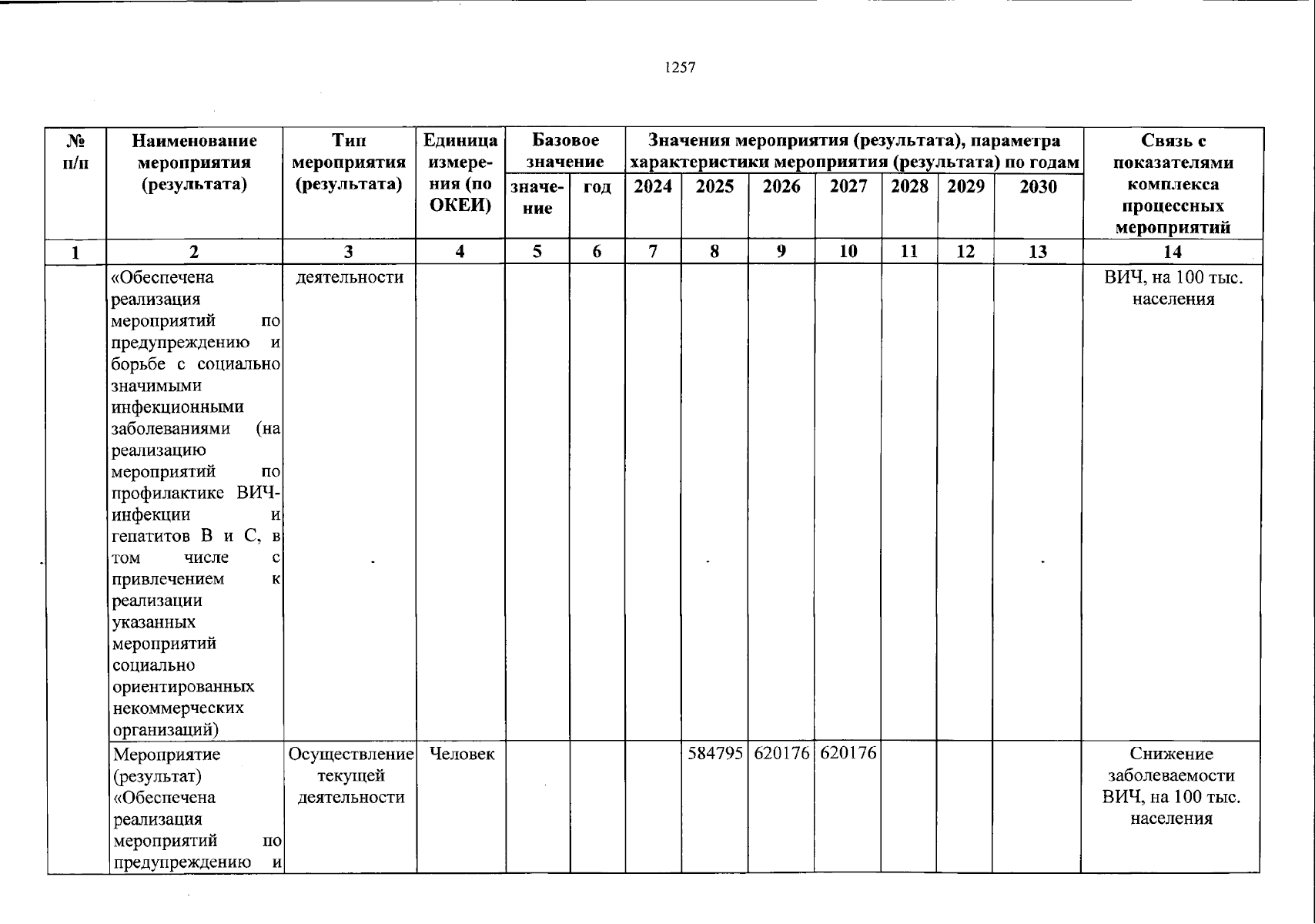 1257

| № п/п | Наименование мероприятия (результата) | Тип мероприятия (результата) | Единица измерения (по ОКЕИ) | Базовое значение: значение | Базовое значение: год | Значения мероприятия (результата), параметра характеристики мероприятия (результата) по годам: 2024 | 2025 | 2026 | 2027 | 2028 | 2029 | 2030 | Связь с показателями комплекса процессных мероприятий |
|---|---|---|---|---|---|---|---|---|---|---|---|---|---|
| 1 | 2 | 3 | 4 | 5 | 6 | 7 | 8 | 9 | 10 | 11 | 12 | 13 | 14 |
| | «Обеспечена реализация мероприятий по предупреждению и борьбе с социально значимыми инфекционными заболеваниями (на реализацию мероприятий по профилактике ВИЧ-инфекции и гепатитов В и С, в том числе с привлечением к реализации указанных мероприятий социально ориентированных некоммерческих организаций) | деятельности | | | | | | | | | | | ВИЧ, на 100 тыс. населения |
| | Мероприятие (результат) «Обеспечена реализация мероприятий по предупреждению и | Осуществление текущей деятельности | Человек | | | | 584795 | 620176 | 620176 | | | | Снижение заболеваемости ВИЧ, на 100 тыс. населения |